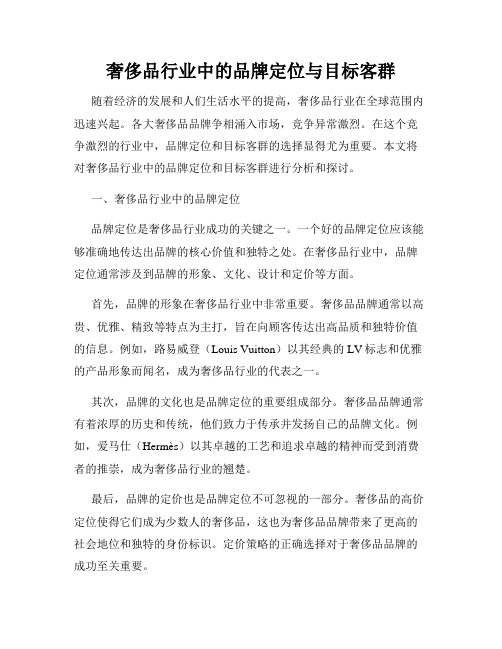 奢侈品行业中的品牌定位与目标客群

随着经济的发展和人们生活水平的提高，奢侈品行业在全球范围内迅速兴起。各大奢侈品品牌争相涌入市场，竞争异常激烈。在这个竞争激烈的行业中，品牌定位和目标客群的选择显得尤为重要。本文将对奢侈品行业中的品牌定位和目标客群进行分析和探讨。

一、奢侈品行业中的品牌定位

品牌定位是奢侈品行业成功的关键之一。一个好的品牌定位应该能够准确地传达出品牌的核心价值和独特之处。在奢侈品行业中，品牌定位通常涉及到品牌的形象、文化、设计和定价等方面。

首先，品牌的形象在奢侈品行业中非常重要。奢侈品品牌通常以高贵、优雅、精致等特点为主打，旨在向顾客传达出高品质和独特价值的信息。例如，路易威登（Louis Vuitton）以其经典的LV标志和优雅的产品形象而闻名，成为奢侈品行业的代表之一。

其次，品牌的文化也是品牌定位的重要组成部分。奢侈品品牌通常有着浓厚的历史和传统，他们致力于传承并发扬自己的品牌文化。例如，爱马仕（Hermès）以其卓越的工艺和追求卓越的精神而受到消费者的推崇，成为奢侈品行业的翘楚。

最后，品牌的定价也是品牌定位不可忽视的一部分。奢侈品的高价定位使得它们成为少数人的奢侈品，这也为奢侈品品牌带来了更高的社会地位和独特的身份标识。定价策略的正确选择对于奢侈品品牌的成功至关重要。